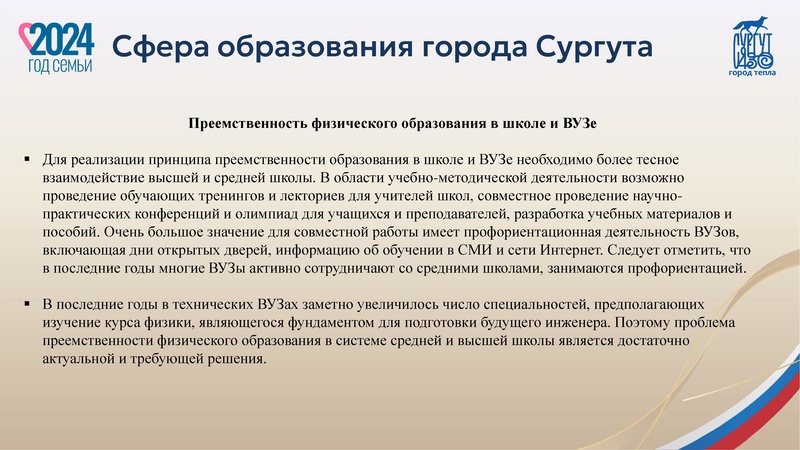 2024
ГОД СЕМЬИ

Сфера образования города Сургута

СУРГУТ 430
ГОРОД ТЕПЛА

Преемственность физического образования в школе и ВУЗе

▪ Для реализации принципа преемственности образования в школе и ВУЗе необходимо более тесное взаимодействие высшей и средней школы. В области учебно-методической деятельности возможно проведение обучающих тренингов и лекториев для учителей школ, совместное проведение научно-практических конференций и олимпиад для учащихся и преподавателей, разработка учебных материалов и пособий. Очень большое значение для совместной работы имеет профориентационная деятельность ВУЗов, включающая дни открытых дверей, информацию об обучении в СМИ и сети Интернет. Следует отметить, что в последние годы многие ВУЗы активно сотрудничают со средними школами, занимаются профориентацией.

▪ В последние годы в технических ВУЗах заметно увеличилось число специальностей, предполагающих изучение курса физики, являющегося фундаментом для подготовки будущего инженера. Поэтому проблема преемственности физического образования в системе средней и высшей школы является достаточно актуальной и требующей решения.